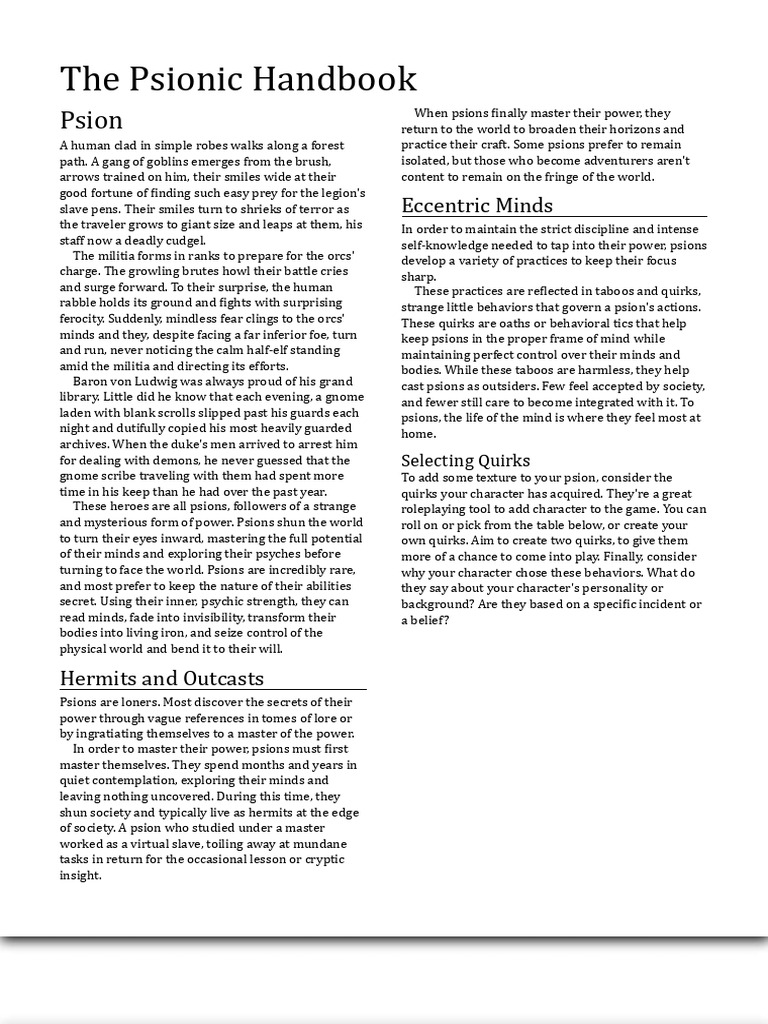 The Psionic Handbook

Psion

A human clad in simple robes walks along a forest path. A gang of goblins emerges from the brush, arrows trained on him, their smiles wide at their good fortune of finding such easy prey for the legion's slave pens. Their smiles turn to shrieks of terror as the traveler grows to giant size and leaps at them, his staff now a deadly cudgel.

The militia forms in ranks to prepare for the orcs' charge. The growling brutes howl their battle cries and surge forward. To their surprise, the human rabble holds its ground and fights with surprising ferocity. Suddenly, mindless fear clings to the orcs' minds and they, despite facing a far inferior foe, turn and run, never noticing the calm half-elf standing amid the militia and directing its efforts.

Baron von Ludwig was always proud of his grand library. Little did he know that each evening, a gnome laden with blank scrolls slipped past his guards each night and dutifully copied his most heavily guarded archives. When the duke's men arrived to arrest him for dealing with demons, he never guessed that the gnome scribe traveling with them had spent more time in his keep than he had over the past year.

These heroes are all psions, followers of a strange and mysterious form of power. Psions shun the world to turn their eyes inward, mastering the full potential of their minds and exploring their psyches before turning to face the world. Psions are incredibly rare, and most prefer to keep the nature of their abilities secret. Using their inner, psychic strength, they can read minds, fade into invisibility, transform their bodies into living iron, and seize control of the physical world and bend it to their will.

Hermits and Outcasts

Psions are loners. Most discover the secrets of their power through vague references in tomes of lore or by ingratiating themselves to a master of the power.

In order to master their power, psions must first master themselves. They spend months and years in quiet contemplation, exploring their minds and leaving nothing uncovered. During this time, they shun society and typically live as hermits at the edge of society. A psion who studied under a master worked as a virtual slave, toiling away at mundane tasks in return for the occasional lesson or cryptic insight.

When psions finally master their power, they return to the world to broaden their horizons and practice their craft. Some psions prefer to remain isolated, but those who become adventurers aren't content to remain on the fringe of the world.

Eccentric Minds

In order to maintain the strict discipline and intense self-knowledge needed to tap into their power, psions develop a variety of practices to keep their focus sharp.

These practices are reflected in taboos and quirks, strange little behaviors that govern a psion's actions. These quirks are oaths or behavioral tics that help keep psions in the proper frame of mind while maintaining perfect control over their minds and bodies. While these taboos are harmless, they help cast psions as outsiders. Few feel accepted by society, and fewer still care to become integrated with it. To psions, the life of the mind is where they feel most at home.

Selecting Quirks

To add some texture to your psion, consider the quirks your character has acquired. They're a great roleplaying tool to add character to the game. You can roll on or pick from the table below, or create your own quirks. Aim to create two quirks, to give them more of a chance to come into play. Finally, consider why your character chose these behaviors. What do they say about your character's personality or background? Are they based on a specific incident or a belief?